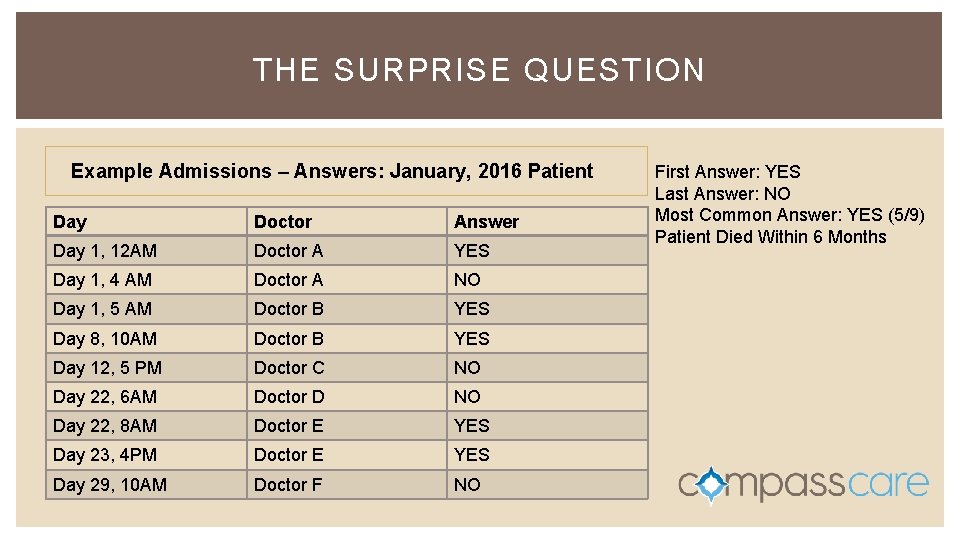 THE SURPRISE QUESTION

Example Admissions – Answers: January, 2016 Patient

| Day | Doctor | Answer |
|---|---|---|
| Day 1, 12AM | Doctor A | YES |
| Day 1, 4 AM | Doctor A | NO |
| Day 1, 5 AM | Doctor B | YES |
| Day 8, 10AM | Doctor B | YES |
| Day 12, 5 PM | Doctor C | NO |
| Day 22, 6AM | Doctor D | NO |
| Day 22, 8AM | Doctor E | YES |
| Day 23, 4PM | Doctor E | YES |
| Day 29, 10AM | Doctor F | NO |

First Answer: YES
Last Answer: NO
Most Common Answer: YES (5/9)
Patient Died Within 6 Months

compasscare